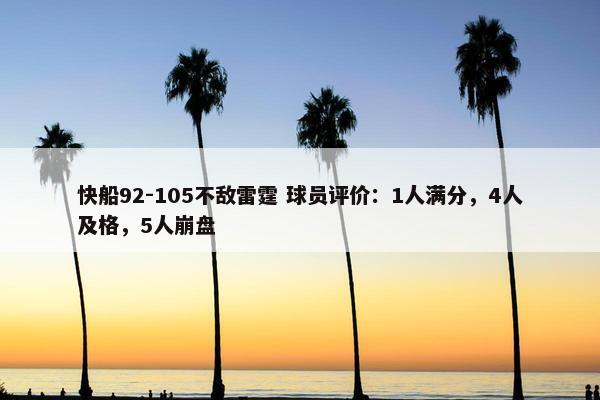 快船92-105不敌雷霆 球员评价：1人满分，4人及格，5人崩盘